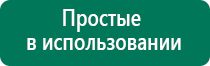 Простые
в использовании